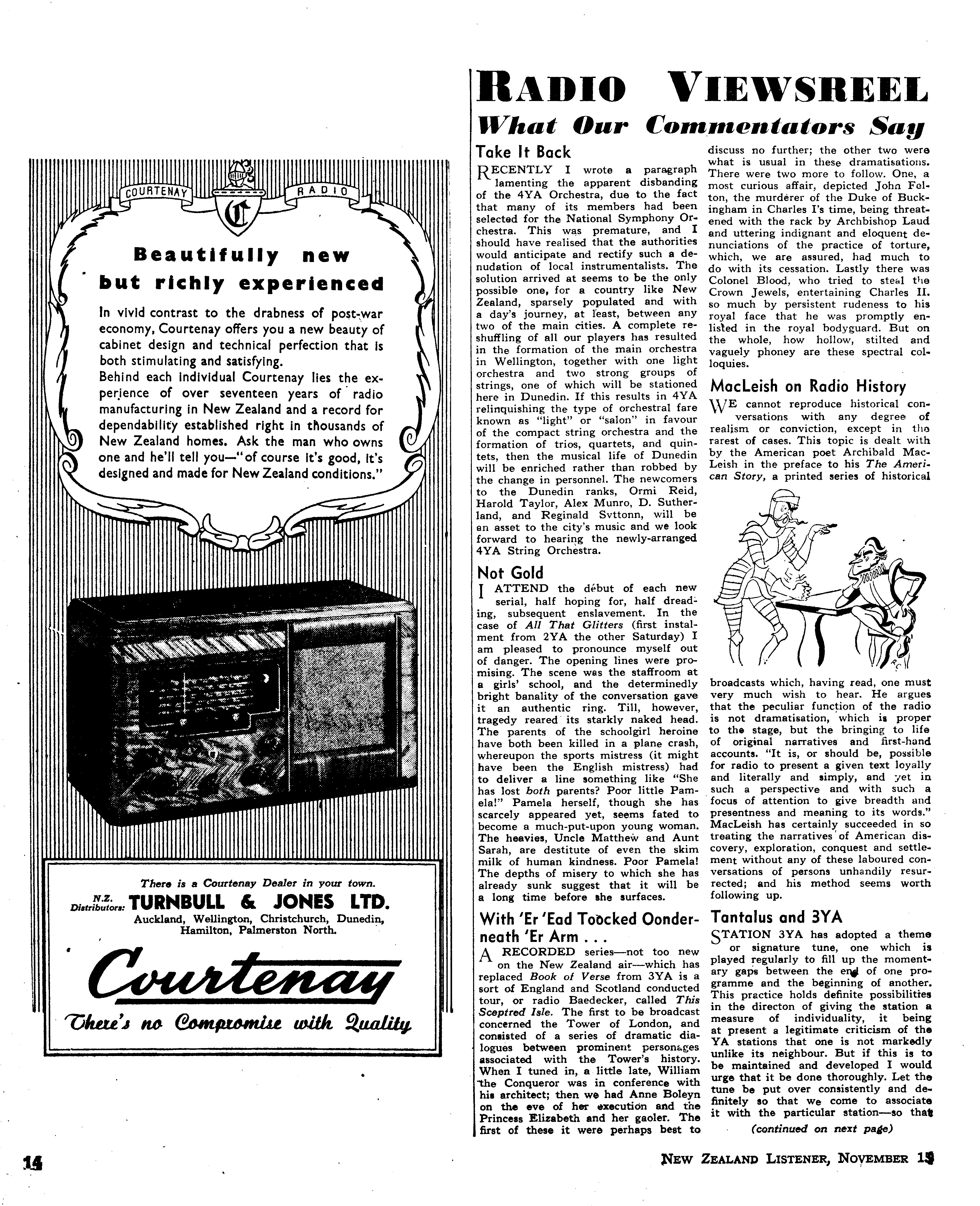 COURTENAY RADIO

Beautifully new but richly experienced

In vivid contrast to the drabness of post-war economy, Courtenay offers you a new beauty of cabinet design and technical perfection that is both stimulating and satisfying.
Behind each individual Courtenay lies the experience of over seventeen years of radio manufacturing in New Zealand and a record for dependability established right in thousands of New Zealand homes. Ask the man who owns one and he'll tell you—"of course it's good, it's designed and made for New Zealand conditions."

There is a Courtenay Dealer in your town.
N.Z. Distributors: TURNBULL & JONES LTD.
Auckland, Wellington, Christchurch, Dunedin, Hamilton, Palmerston North.

Courtenay
There's no Compromise with Quality

RADIO VIEWSREEL
What Our Commentators Say

Take It Back

RECENTLY I wrote a paragraph lamenting the apparent disbanding of the 4YA Orchestra, due to the fact that many of its members had been selected for the National Symphony Orchestra. This was premature, and I should have realised that the authorities would anticipate and rectify such a denudation of local instrumentalists. The solution arrived at seems to be the only possible one, for a country like New Zealand, sparsely populated and with a day's journey, at least, between any two of the main cities. A complete reshuffling of all our players has resulted in the formation of the main orchestra in Wellington, together with one light orchestra and two strong groups of strings, one of which will be stationed here in Dunedin. If this results in 4YA relinquishing the type of orchestral fare known as "light" or "salon" in favour of the compact string orchestra and the formation of trios, quartets, and quintets, then the musical life of Dunedin will be enriched rather than robbed by the change in personnel. The newcomers to the Dunedin ranks, Ormi Reid, Harold Taylor, Alex Munro, D. Sutherland, and Reginald Svttonn, will be an asset to the city's music and we look forward to hearing the newly-arranged 4YA String Orchestra.

Not Gold

I ATTEND the début of each new serial, half hoping for, half dreading, subsequent enslavement. In the case of All That Glitters (first instalment from 2YA the other Saturday) I am pleased to pronounce myself out of danger. The opening lines were promising. The scene was the staffroom at a girls' school, and the determinedly bright banality of the conversation gave it an authentic ring. Till, however, tragedy reared its starkly naked head. The parents of the schoolgirl heroine have both been killed in a plane crash, whereupon the sports mistress (it might have been the English mistress) had to deliver a line something like "She has lost both parents? Poor little Pamela!" Pamela herself, though she has scarcely appeared yet, seems fated to become a much-put-upon young woman. The heavies, Uncle Matthew and Aunt Sarah, are destitute of even the skim milk of human kindness. Poor Pamela! The depths of misery to which she has already sunk suggest that it will be a long time before she surfaces.

With 'Er 'Ead Toocked Oonderneath 'Er Arm . . .

A RECORDED series—not too new on the New Zealand air—which has replaced Book of Verse from 3YA is a sort of England and Scotland conducted tour, or radio Baedecker, called This Sceptred Isle. The first to be broadcast concerned the Tower of London, and consisted of a series of dramatic dialogues between prominent personages associated with the Tower's history. When I tuned in, a little late, William the Conqueror was in conference with his architect; then we had Anne Boleyn on the eve of her execution and the Princess Elizabeth and her gaoler. The first of these it were perhaps best to discuss no further; the other two were what is usual in these dramatisations. There were two more to follow. One, a most curious affair, depicted John Felton, the murderer of the Duke of Buckingham in Charles I's time, being threatened with the rack by Archbishop Laud and uttering indignant and eloquent denunciations of the practice of torture, which, we are assured, had much to do with its cessation. Lastly there was Colonel Blood, who tried to steal the Crown Jewels, entertaining Charles II. so much by persistent rudeness to his royal face that he was promptly enlisted in the royal bodyguard. But on the whole, how hollow, stilted and vaguely phoney are these spectral colloquies.

MacLeish on Radio History

WE cannot reproduce historical conversations with any degree of realism or conviction, except in the rarest of cases. This topic is dealt with by the American poet Archibald MacLeish in the preface to his The American Story, a printed series of historical broadcasts which, having read, one must very much wish to hear. He argues that the peculiar function of the radio is not dramatisation, which is proper to the stage, but the bringing to life of original narratives and first-hand accounts. "It is, or should be, possible for radio to present a given text loyally and literally and simply, and yet in such a perspective and with such a focus of attention to give breadth and presentness and meaning to its words." MacLeish has certainly succeeded in so treating the narratives of American discovery, exploration, conquest and settlement without any of these laboured conversations of persons unhandily resurrected; and his method seems worth following up.

Tantalus and 3YA

STATION 3YA has adopted a theme or signature tune, one which is played regularly to fill up the momentary gaps between the end of one programme and the beginning of another. This practice holds definite possibilities in the directon of giving the station a measure of individuality, it being at present a legitimate criticism of the YA stations that one is not markedly unlike its neighbour. But if this is to be maintained and developed I would urge that it be done thoroughly. Let the tune be put over consistently and definitely so that we come to associate it with the particular station—so that

(continued on next page)

14

NEW ZEALAND LISTENER, NOVEMBER 15